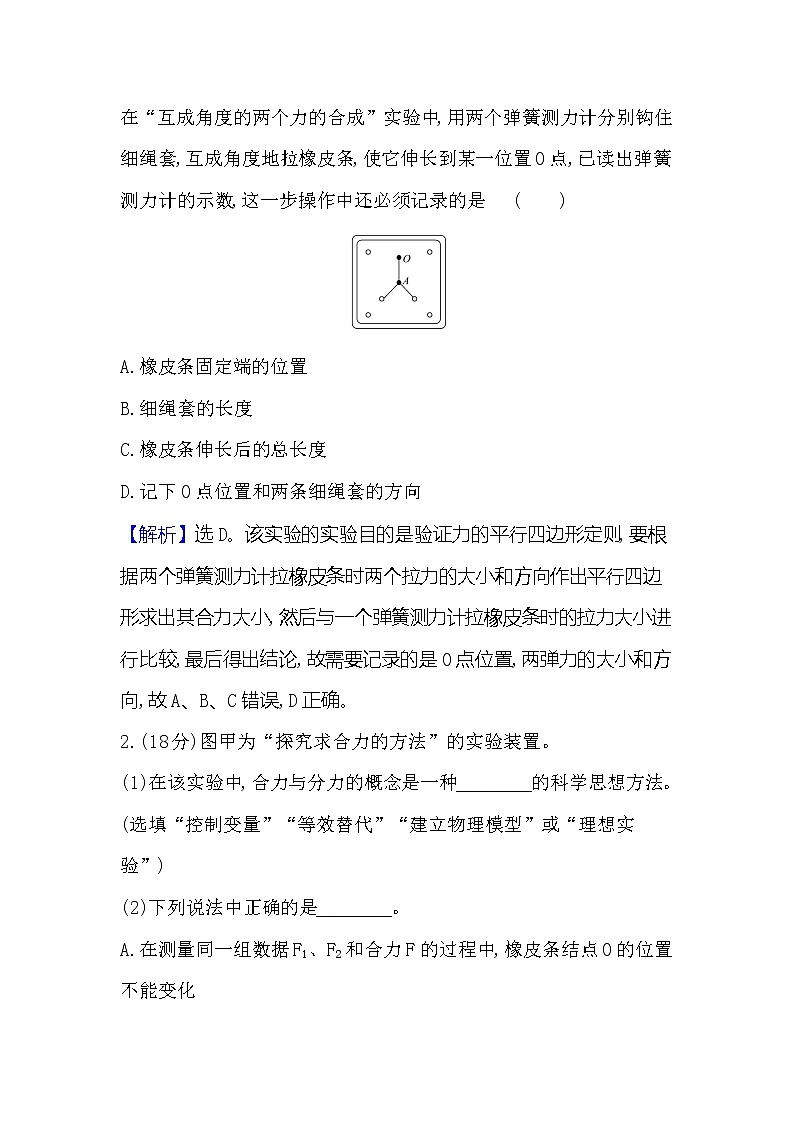 在“互成角度的两个力的合成”实验中,用两个弹簧测力计分别钩住细绳套,互成角度地拉橡皮条,使它伸长到某一位置O点,已读出弹簧测力计的示数,这一步操作中还必须记录的是 ( )

O
A

A.橡皮条固定端的位置

B.细绳套的长度

C.橡皮条伸长后的总长度

D.记下O点位置和两条细绳套的方向

【解析】选D。该实验的实验目的是验证力的平行四边形定则,要根据两个弹簧测力计拉橡皮条时两个拉力的大小和方向作出平行四边形求出其合力大小,然后与一个弹簧测力计拉橡皮条时的拉力大小进行比较,最后得出结论,故需要记录的是O点位置,两弹力的大小和方向,故A、B、C错误,D正确。

2.(18分)图甲为“探究求合力的方法”的实验装置。

(1)在该实验中,合力与分力的概念是一种________的科学思想方法。(选填“控制变量”“等效替代”“建立物理模型”或“理想实验”)

(2)下列说法中正确的是________。

A.在测量同一组数据$F_1$、$F_2$和合力F的过程中,橡皮条结点O的位置不能变化